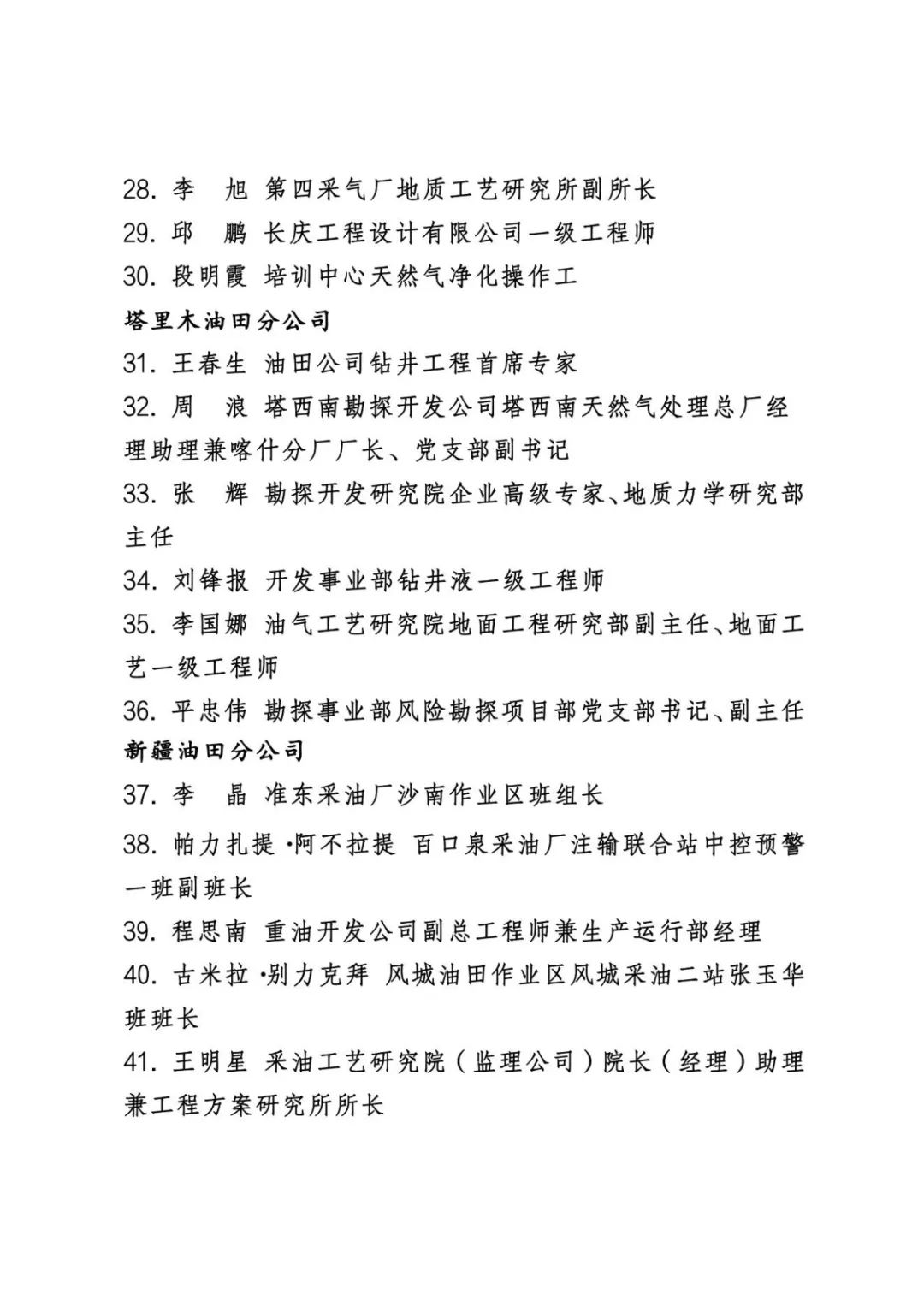 28. 李　旭 第四采气厂地质工艺研究所副所长
29. 邱　鹏 长庆工程设计有限公司一级工程师
30. 段明霞 培训中心天然气净化操作工
塔里木油田分公司
31. 王春生 油田公司钻井工程首席专家
32. 周　浪 塔西南勘探开发公司塔西南天然气处理总厂经理助理兼喀什分厂厂长、党支部副书记
33. 张　辉 勘探开发研究院企业高级专家、地质力学研究部主任
34. 刘锋报 开发事业部钻井液一级工程师
35. 李国娜 油气工艺研究院地面工程研究部副主任、地面工艺一级工程师
36. 平忠伟 勘探事业部风险勘探项目部党支部书记、副主任
新疆油田分公司
37. 李　晶 准东采油厂沙南作业区班组长
38. 帕力扎提·阿不拉提 百口泉采油厂注输联合站中控预警一班副班长
39. 程思南 重油开发公司副总工程师兼生产运行部经理
40. 古米拉·别力克拜 风城油田作业区风城采油二站张玉华班班长
41. 王明星 采油工艺研究院（监理公司）院长（经理）助理兼工程方案研究所所长